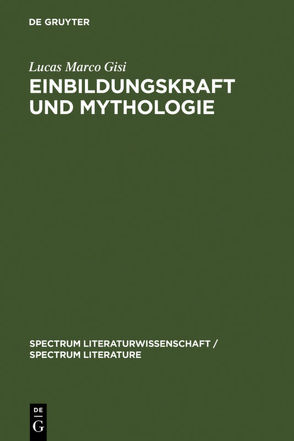 DE GRUYTER

Lucas Marco Gisi

EINBILDUNGSKRAFT UND MYTHOLOGIE

SPECTRUM LITERATURWISSENSCHAFT / SPECTRUM LITERATURE

DE
G